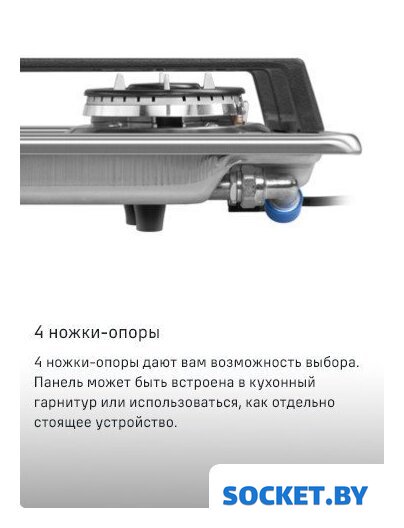 4 ножки-опоры

4 ножки-опоры дают вам возможность выбора. Панель может быть встроена в кухонный гарнитур или использоваться, как отдельно стоящее устройство.

SOCKET.BY